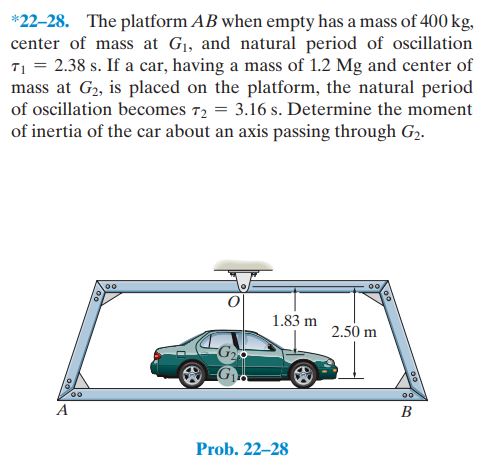 *22–28. The platform $AB$ when empty has a mass of 400 kg, center of mass at $G_1$, and natural period of oscillation $\tau_1 = 2.38$ s. If a car, having a mass of 1.2 Mg and center of mass at $G_2$, is placed on the platform, the natural period of oscillation becomes $\tau_2 = 3.16$ s. Determine the moment of inertia of the car about an axis passing through $G_2$.

$O$

1.83 m

2.50 m

$G_2$

$G_1$

$A$

$B$

Prob. 22–28